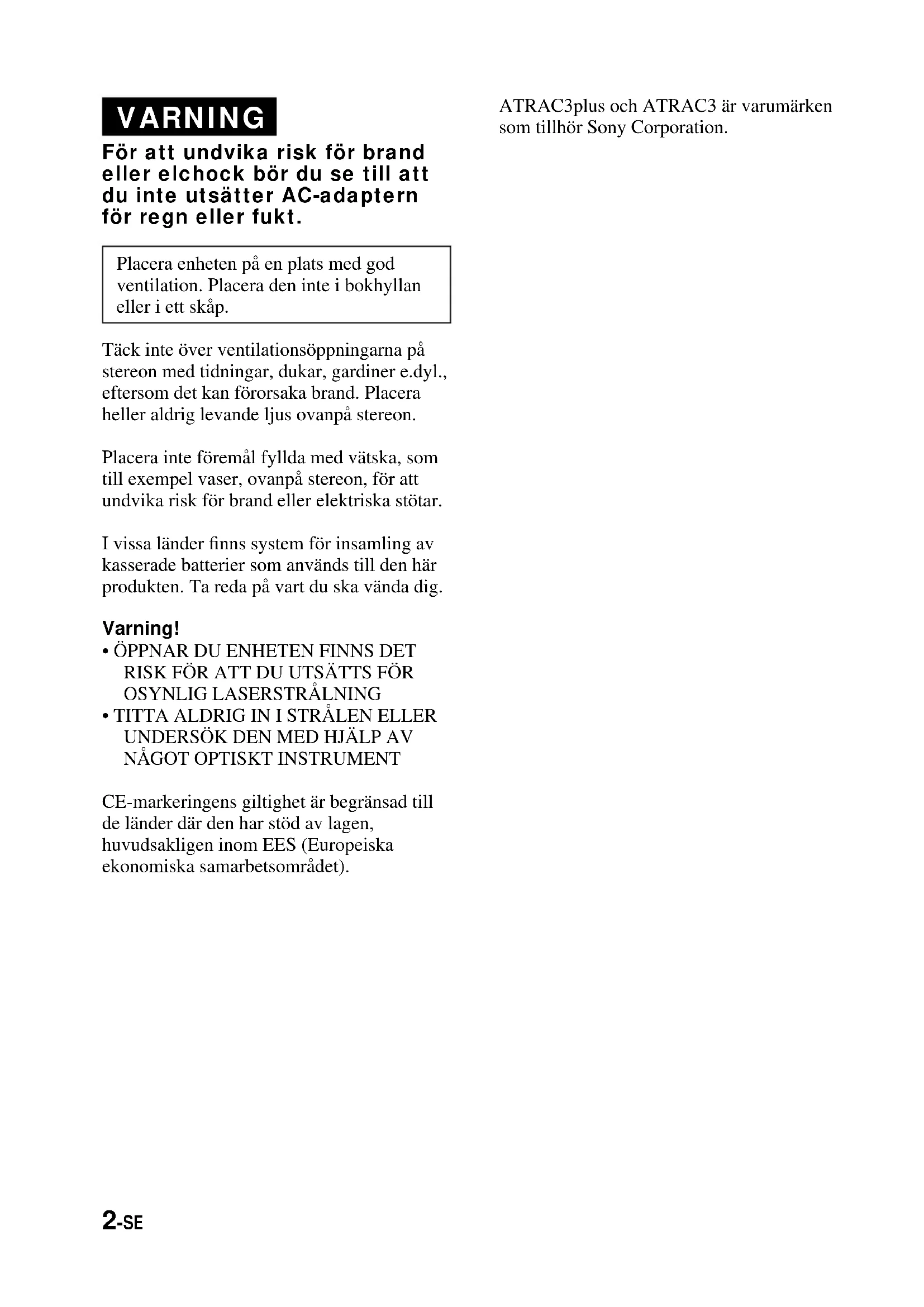 VARNING

För att undvika risk för brand eller elchock bör du se till att du inte utsätter AC-adaptern för regn eller fukt.

Placera enheten på en plats med god ventilation. Placera den inte i bokhyllan eller i ett skåp.

Täck inte över ventilationsöppningarna på stereon med tidningar, dukar, gardiner e.dyl., eftersom det kan förorsaka brand. Placera heller aldrig levande ljus ovanpå stereon.

Placera inte föremål fyllda med vätska, som till exempel vaser, ovanpå stereon, för att undvika risk för brand eller elektriska stötar.

I vissa länder finns system för insamling av kasserade batterier som används till den här produkten. Ta reda på vart du ska vända dig.

Varning!
• ÖPPNAR DU ENHETEN FINNS DET RISK FÖR ATT DU UTSÄTTS FÖR OSYNLIG LASERSTRÅLNING
• TITTA ALDRIG IN I STRÅLEN ELLER UNDERSÖK DEN MED HJÄLP AV NÅGOT OPTISKT INSTRUMENT

CE-markeringens giltighet är begränsad till de länder där den har stöd av lagen, huvudsakligen inom EES (Europeiska ekonomiska samarbetsområdet).

ATRAC3plus och ATRAC3 är varumärken som tillhör Sony Corporation.

2-SE